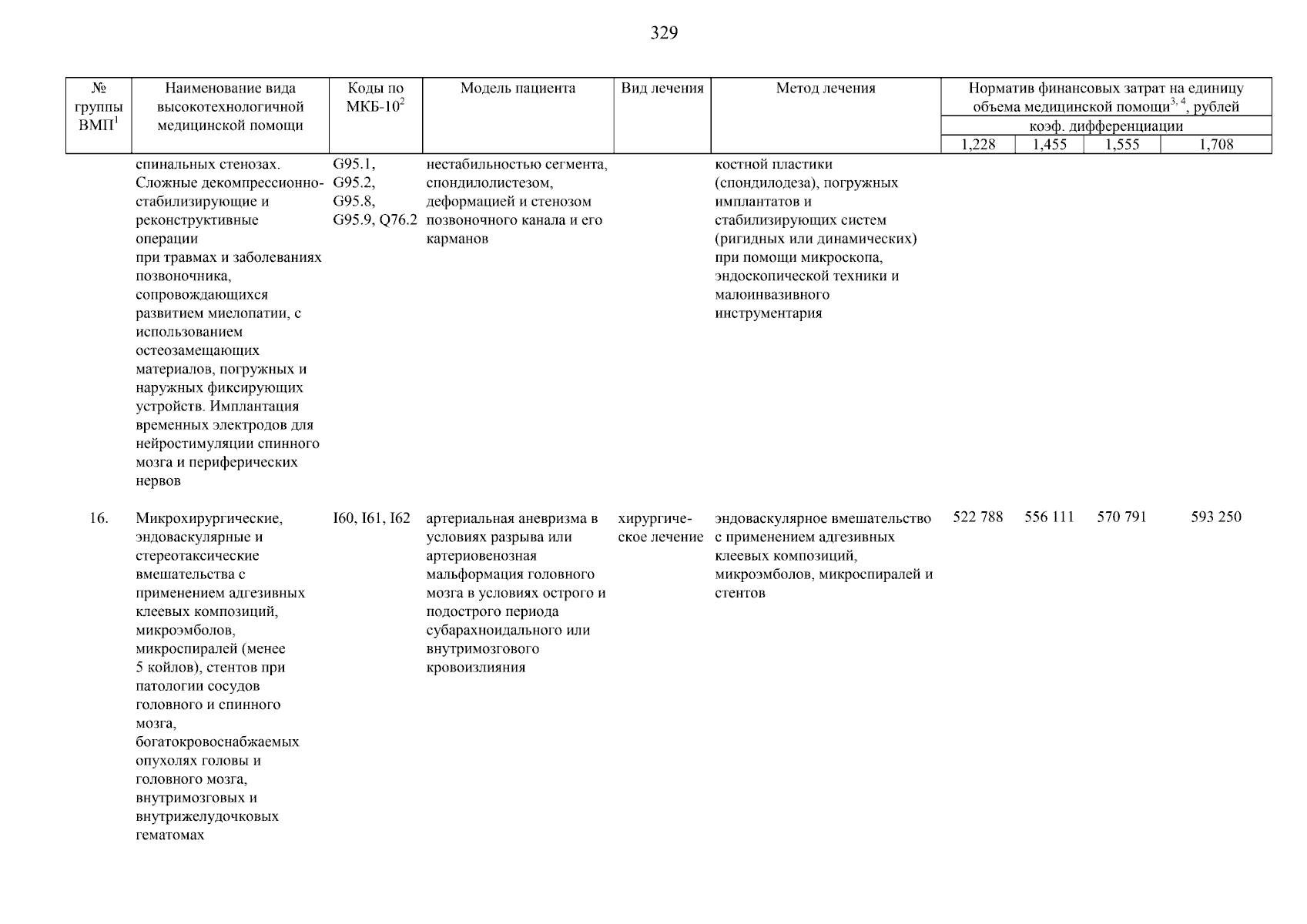 329

| № группы ВМП$^1$ | Наименование вида высокотехнологичной медицинской помощи | Коды по МКБ-10$^2$ | Модель пациента | Вид лечения | Метод лечения | Норматив финансовых затрат на единицу объема медицинской помощи$^{3, 4}$, рублей коэф. дифференциации 1,228 | 1,455 | 1,555 | 1,708 |
|---|---|---|---|---|---|---|---|---|---|
| | спинальных стенозах. Сложные декомпрессионно-стабилизирующие и реконструктивные операции при травмах и заболеваниях позвоночника, сопровождающихся развитием миелопатии, с использованием остеозамещающих материалов, погружных и наружных фиксирующих устройств. Имплантация временных электродов для нейростимуляции спинного мозга и периферических нервов | G95.1, G95.2, G95.8, G95.9, Q76.2 | нестабильностью сегмента, спондилолистезом, деформацией и стенозом позвоночного канала и его карманов | | костной пластики (спондилодеза), погружных имплантатов и стабилизирующих систем (ригидных или динамических) при помощи микроскопа, эндоскопической техники и малоинвазивного инструментария | | | | |
| 16. | Микрохирургические, эндоваскулярные и стереотаксические вмешательства с применением адгезивных клеевых композиций, микроэмболов, микроспиралей (менее 5 койлов), стентов при патологии сосудов головного и спинного мозга, богатокровоснабжаемых опухолях головы и головного мозга, внутримозговых и внутрижелудочковых гематомах | I60, I61, I62 | артериальная аневризма в условиях разрыва или артериовенозная мальформация головного мозга в условиях острого и подострого периода субарахноидального или внутримозгового кровоизлияния | хирургическое лечение | эндоваскулярное вмешательство с применением адгезивных клеевых композиций, микроэмболов, микроспиралей и стентов | 522 788 | 556 111 | 570 791 | 593 250 |